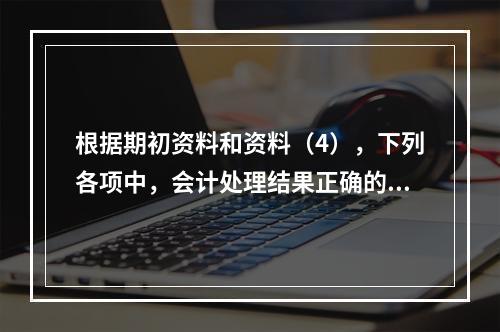 根据期初资料和资料（4），下列各项中，会计处理结果正确的...